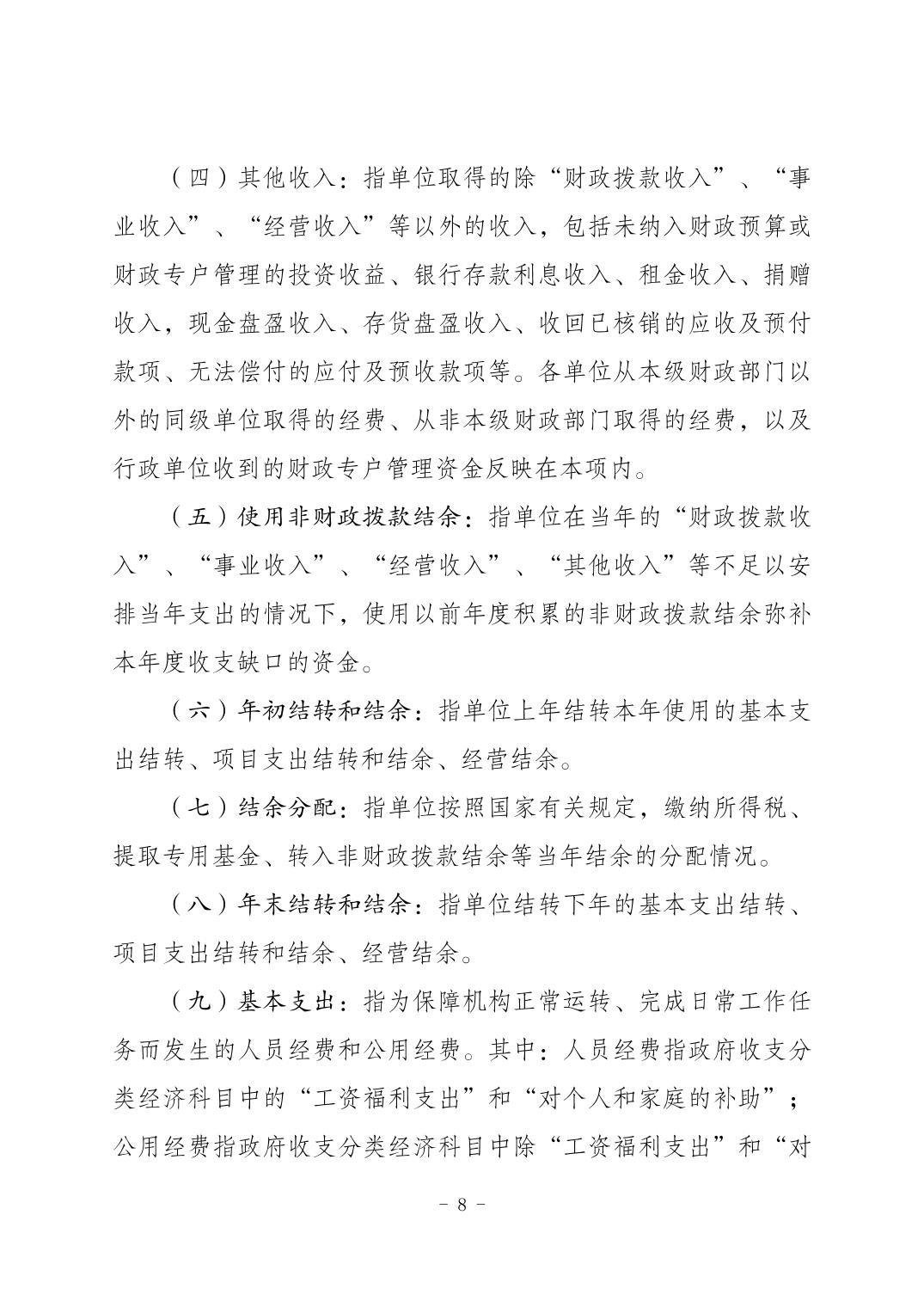 （四）其他收入：指单位取得的除“财政拨款收入”、“事业收入”、“经营收入”等以外的收入，包括未纳入财政预算或财政专户管理的投资收益、银行存款利息收入、租金收入、捐赠收入，现金盘盈收入、存货盘盈收入、收回已核销的应收及预付款项、无法偿付的应付及预收款项等。各单位从本级财政部门以外的同级单位取得的经费、从非本级财政部门取得的经费，以及行政单位收到的财政专户管理资金反映在本项内。

（五）使用非财政拨款结余：指单位在当年的“财政拨款收入”、“事业收入”、“经营收入”、“其他收入”等不足以安排当年支出的情况下，使用以前年度积累的非财政拨款结余弥补本年度收支缺口的资金。

（六）年初结转和结余：指单位上年结转本年使用的基本支出结转、项目支出结转和结余、经营结余。

（七）结余分配：指单位按照国家有关规定，缴纳所得税、提取专用基金、转入非财政拨款结余等当年结余的分配情况。

（八）年末结转和结余：指单位结转下年的基本支出结转、项目支出结转和结余、经营结余。

（九）基本支出：指为保障机构正常运转、完成日常工作任务而发生的人员经费和公用经费。其中：人员经费指政府收支分类经济科目中的“工资福利支出”和“对个人和家庭的补助”；公用经费指政府收支分类经济科目中除“工资福利支出”和“对

- 8 -